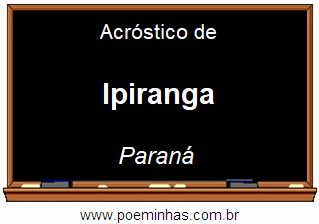 Acróstico de

Ipiranga

Paraná

www.poeminhas.com.br